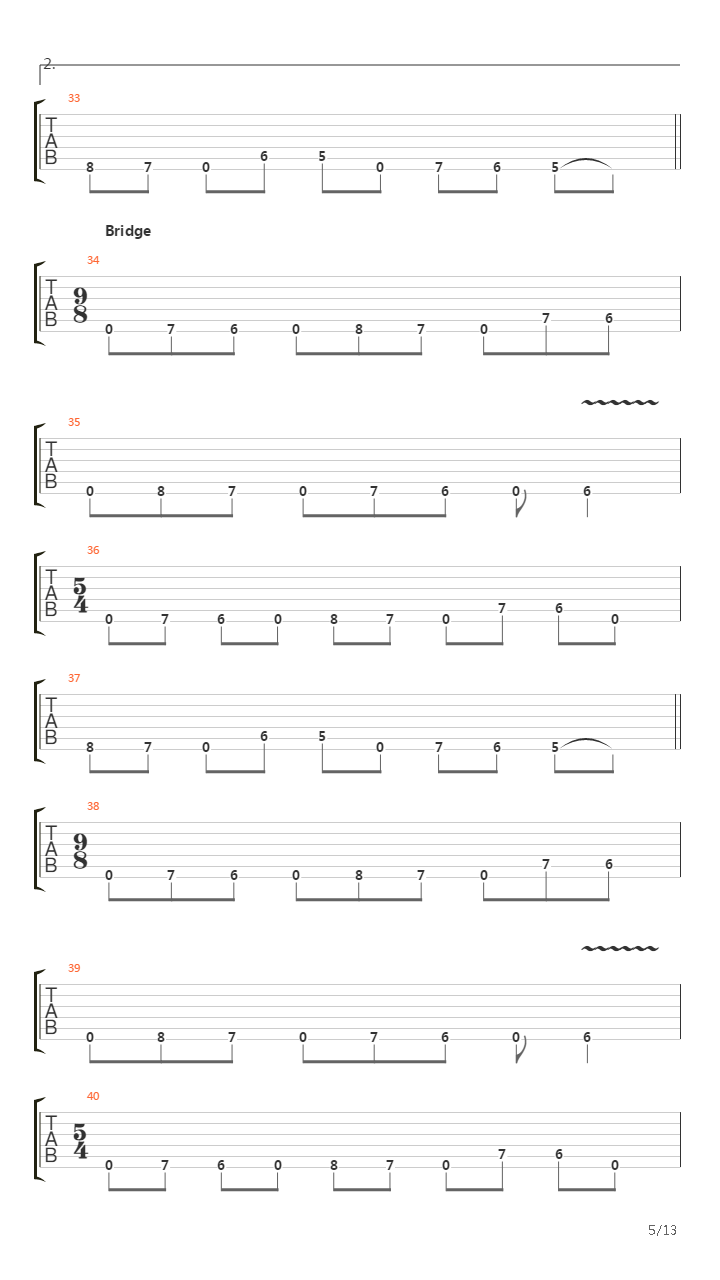 2.

33
T
A
B
8 7 0 6 5 0 7 6 5

Bridge

34
T
A
B
$\frac{9}{8}$
0 7 6 0 8 7 0 7 6

35
T
A
B
0 8 7 0 7 6 0 6

36
T
A
B
$\frac{5}{4}$
0 7 6 0 8 7 0 7 6 0

37
T
A
B
8 7 0 6 5 0 7 6 5

38
T
A
B
$\frac{9}{8}$
0 7 6 0 8 7 0 7 6

39
T
A
B
0 8 7 0 7 6 0 6

40
T
A
B
$\frac{5}{4}$
0 7 6 0 8 7 0 7 6 0

5/13